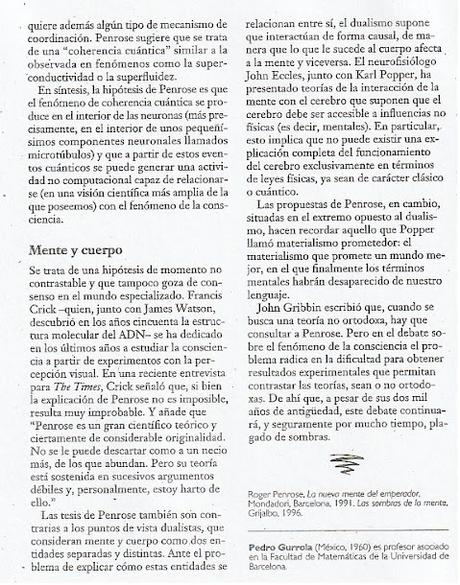 quiere además algún tipo de mecanismo de coordinación. Penrose sugiere que se trata de una "coherencia cuántica" similar a la observada en fenómenos como la superconductividad o la superfluidez.

En síntesis, la hipótesis de Penrose es que el fenómeno de coherencia cuántica se produce en el interior de las neuronas (más precisamente, en el interior de unos pequeñísimos componentes neuronales llamados microtúbulos) y que a partir de estos eventos cuánticos se puede generar una actividad no computacional capaz de relacionarse (en una visión científica más amplia de la que poseemos) con el fenómeno de la consciencia.

Mente y cuerpo

Se trata de una hipótesis de momento no contrastable y que tampoco goza de consenso en el mundo especializado. Francis Crick –quien, junto con James Watson, descubrió en los años cincuenta la estructura molecular del ADN– se ha dedicado en los últimos años a estudiar la consciencia a partir de experimentos con la percepción visual. En una reciente entrevista para The Times, Crick señaló que, si bien la explicación de Penrose no es imposible, resulta muy improbable. Y añade que "Penrose es un gran científico teórico y ciertamente de considerable originalidad. No se le puede descartar como a un necio más, de los que abundan. Pero su teoría está sostenida en sucesivos argumentos débiles y, personalmente, estoy harto de ello."

Las tesis de Penrose también son contrarias a los puntos de vista dualistas, que consideran mente y cuerpo como dos entidades separadas y distintas. Ante el problema de explicar cómo estas entidades se relacionan entre sí, el dualismo supone que interactúan de forma causal, de manera que lo que le sucede al cuerpo afecta a la mente y viceversa. El neurofisiólogo John Eccles, junto con Karl Popper, ha presentado teorías de la interacción de la mente con el cerebro que suponen que el cerebro debe ser accesible a influencias no físicas (es decir, mentales). En particular, esto implica que no puede existir una explicación completa del funcionamiento del cerebro exclusivamente en términos de leyes físicas, ya sean de carácter clásico o cuántico.

Las propuestas de Penrose, en cambio, situadas en el extremo opuesto al dualismo, hacen recordar aquello que Popper llamó materialismo prometedor: el materialismo que promete un mundo mejor, en el que finalmente los términos mentales habrán desaparecido de nuestro lenguaje.

John Gribbin escribió que, cuando se busca una teoría no ortodoxa, hay que consultar a Penrose. Pero en el debate sobre el fenómeno de la consciencia el problema radica en la dificultad para obtener resultados experimentales que permitan contrastar las teorías, sean o no ortodoxas. De ahí que, a pesar de sus dos mil años de antigüedad, este debate continuará, y seguramente por mucho tiempo, plagado de sombras.

Roger Penrose, La nueva mente del emperador, Mondadori, Barcelona, 1991. Las sombras de la mente, Grijalbo, 1996.

Pedro Gurrola (México, 1960) es profesor asociado en la Facultad de Matemáticas de la Universidad de Barcelona.